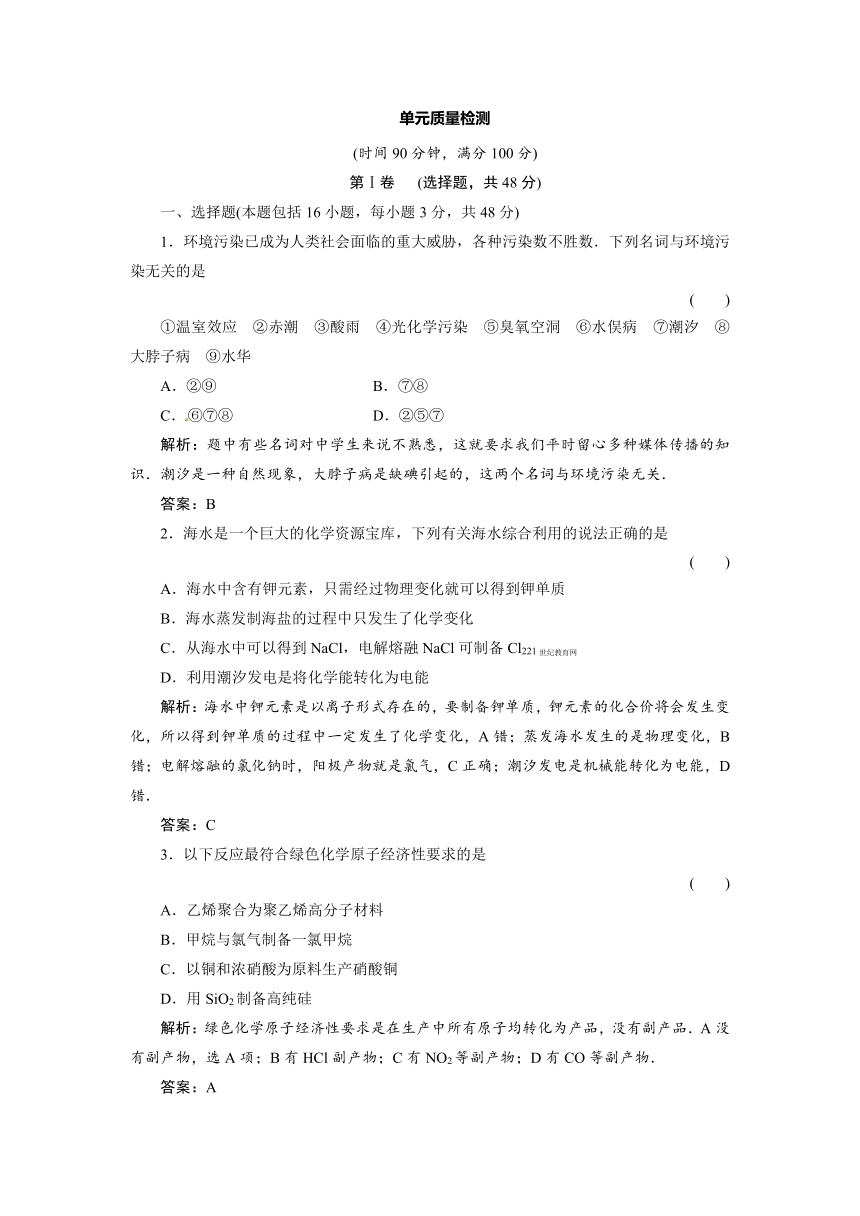 单元质量检测

(时间 90 分钟，满分 100 分)

第Ⅰ卷　(选择题，共 48 分)

一、选择题(本题包括 16 小题，每小题 3 分，共 48 分)

1．环境污染已成为人类社会面临的重大威胁，各种污染数不胜数．下列名词与环境污染无关的是

(　　)

①温室效应　②赤潮　③酸雨　④光化学污染　⑤臭氧空洞　⑥水俣病　⑦潮汐　⑧大脖子病　⑨水华

A．②⑨　　B．⑦⑧

C．⑥⑦⑧　　D．②⑤⑦

解析：题中有些名词对中学生来说不熟悉，这就要求我们平时留心多种媒体传播的知识．潮汐是一种自然现象，大脖子病是缺碘引起的，这两个名词与环境污染无关．

答案：B

2．海水是一个巨大的化学资源宝库，下列有关海水综合利用的说法正确的是

(　　)

A．海水中含有钾元素，只需经过物理变化就可以得到钾单质

B．海水蒸发制海盐的过程中只发生了化学变化

C．从海水中可以得到 NaCl，电解熔融 NaCl 可制备 $Cl_2$21 世纪教育网

D．利用潮汐发电是将化学能转化为电能

解析：海水中钾元素是以离子形式存在的，要制备钾单质，钾元素的化合价将会发生变化，所以得到钾单质的过程中一定发生了化学变化，A 错；蒸发海水发生的是物理变化，B 错；电解熔融的氯化钠时，阳极产物就是氯气，C 正确；潮汐发电是机械能转化为电能，D 错．

答案：C

3．以下反应最符合绿色化学原子经济性要求的是

(　　)

A．乙烯聚合为聚乙烯高分子材料

B．甲烷与氯气制备一氯甲烷

C．以铜和浓硝酸为原料生产硝酸铜

D．用 $SiO_2$ 制备高纯硅

解析：绿色化学原子经济性要求是在生产中所有原子均转化为产品，没有副产品．A 没有副产物，选 A 项；B 有 HCl 副产物；C 有 $NO_2$ 等副产物；D 有 CO 等副产物．

答案：A